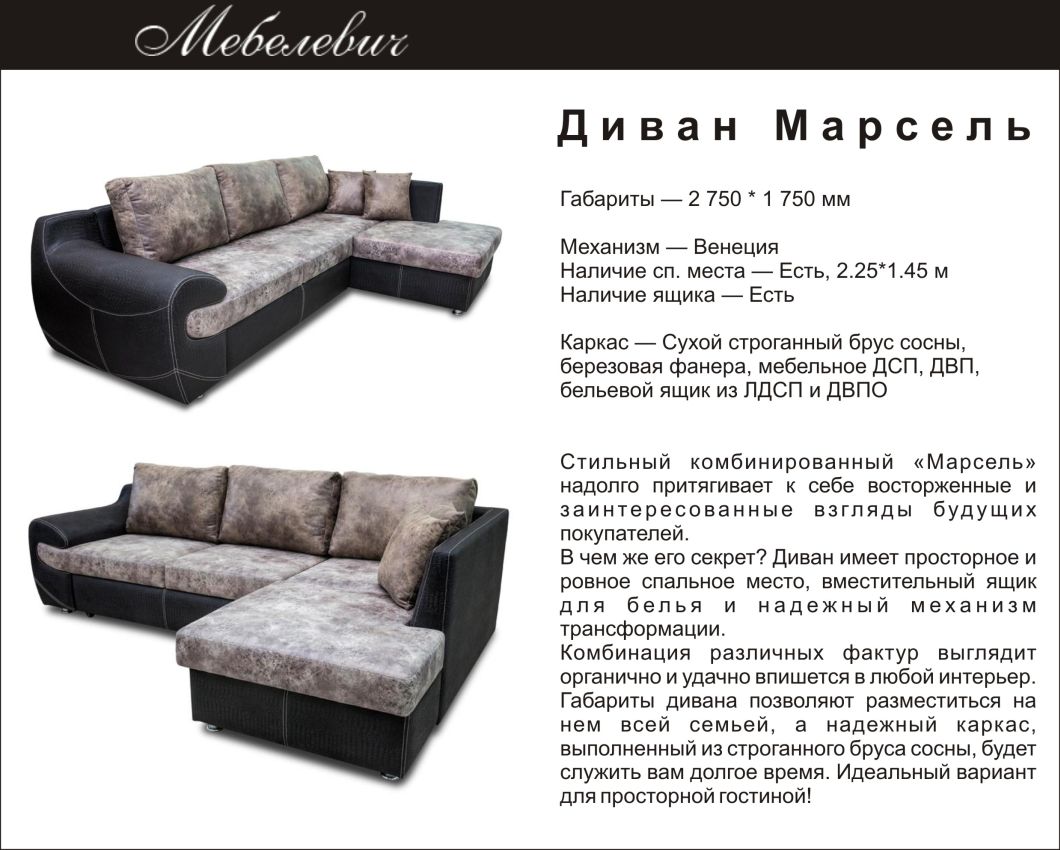 Мебелевич

Диван Марсель

Габариты — 2 750 * 1 750 мм

Механизм — Венеция
Наличие сп. места — Есть, 2.25*1.45 м
Наличие ящика — Есть

Каркас — Сухой строганный брус сосны, березовая фанера, мебельное ДСП, ДВП, бельевой ящик из ЛДСП и ДВПО

Стильный комбинированный «Марсель» надолго притягивает к себе восторженные и заинтересованные взгляды будущих покупателей.
В чем же его секрет? Диван имеет просторное и ровное спальное место, вместительный ящик для белья и надежный механизм трансформации.
Комбинация различных фактур выглядит органично и удачно впишется в любой интерьер.
Габариты дивана позволяют разместиться на нем всей семьей, а надежный каркас, выполненный из строганного бруса сосны, будет служить вам долгое время. Идеальный вариант для просторной гостиной!